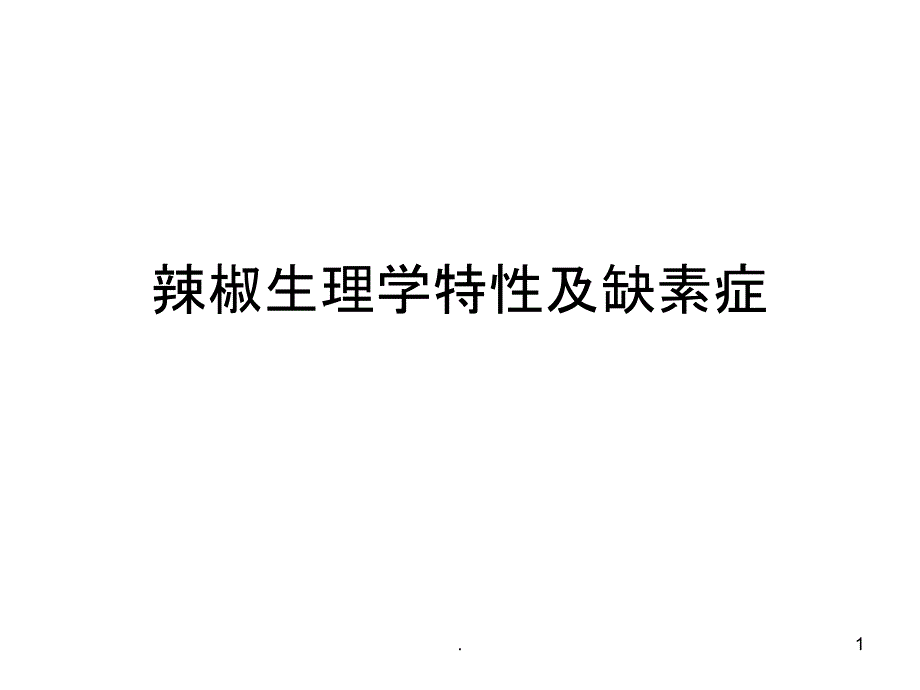 辣椒生理学特性及缺素症

.

1